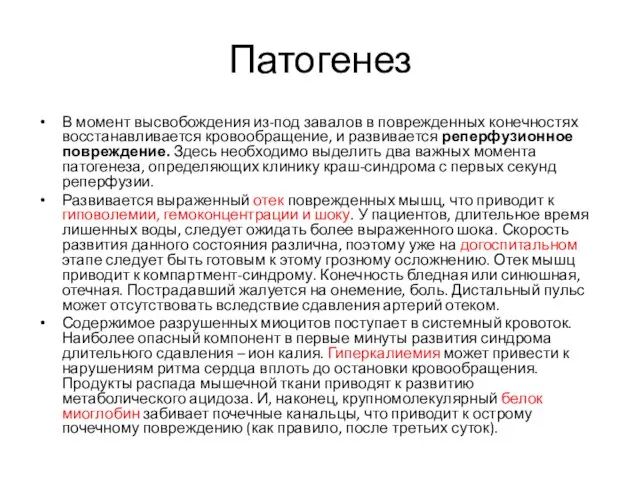 Патогенез

• В момент высвобождения из-под завалов в поврежденных конечностях восстанавливается кровообращение, и развивается реперфузионное повреждение. Здесь необходимо выделить два важных момента патогенеза, определяющих клинику краш-синдрома с первых секунд реперфузии.

• Развивается выраженный отек поврежденных мышц, что приводит к гиповолемии, гемоконцентрации и шоку. У пациентов, длительное время лишенных воды, следует ожидать более выраженного шока. Скорость развития данного состояния различна, поэтому уже на догоспитальном этапе следует быть готовым к этому грозному осложнению. Отек мышц приводит к компартмент-синдрому. Конечность бледная или синюшная, отечная. Пострадавший жалуется на онемение, боль. Дистальный пульс может отсутствовать вследствие сдавления артерий отеком.

• Содержимое разрушенных миоцитов поступает в системный кровоток. Наиболее опасный компонент в первые минуты развития синдрома длительного сдавления – ион калия. Гиперкалиемия может привести к нарушениям ритма сердца вплоть до остановки кровообращения. Продукты распада мышечной ткани приводят к развитию метаболического ацидоза. И, наконец, крупномолекулярный белок миоглобин забивает почечные канальцы, что приводит к острому почечному повреждению (как правило, после третьих суток).